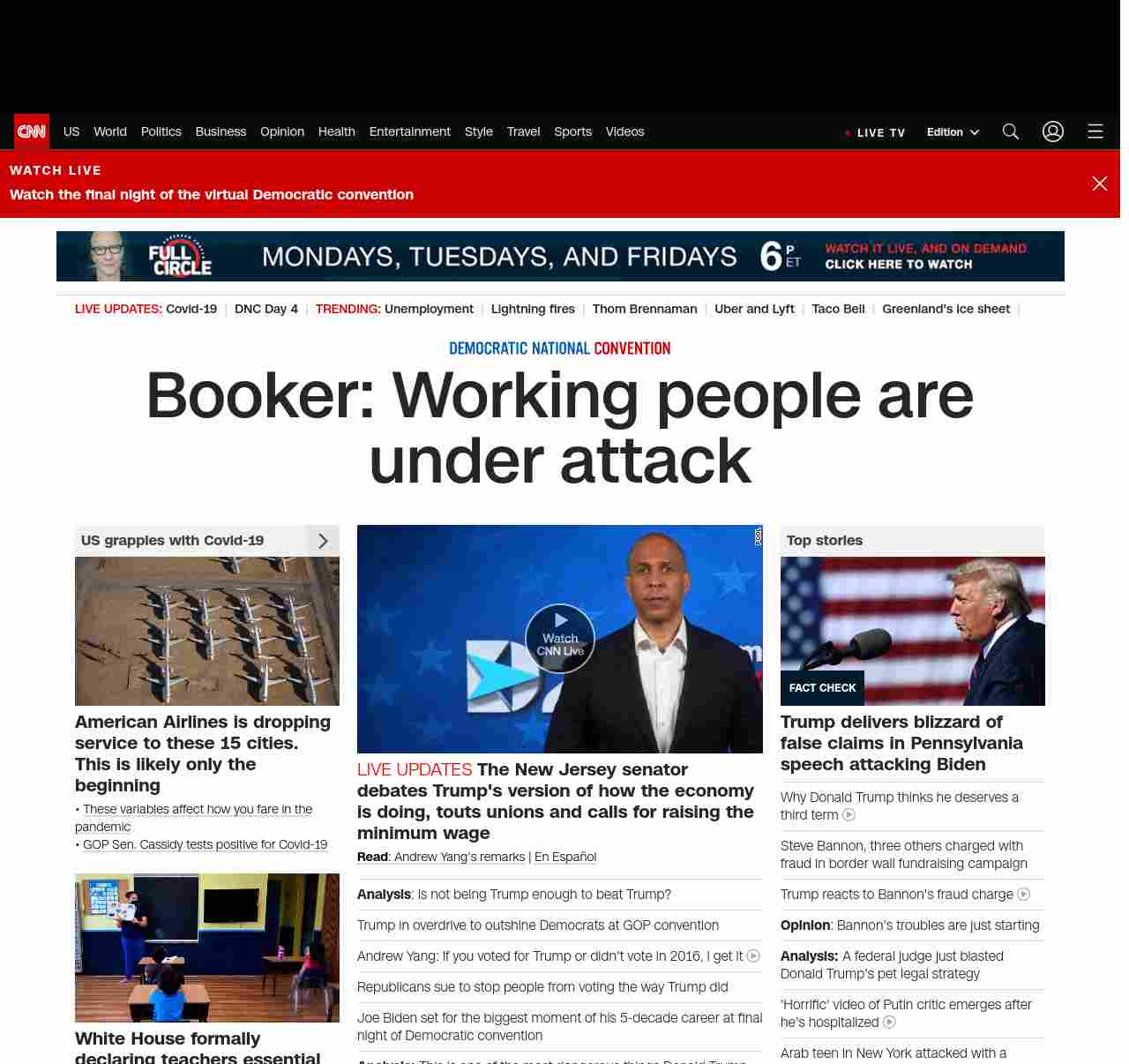 CNN US World Politics Business Opinion Health Entertainment Style Travel Sports Videos

LIVE TV Edition

WATCH LIVE
Watch the final night of the virtual Democratic convention

FULL CIRCLE MONDAYS, TUESDAYS, AND FRIDAYS 6 P ET WATCH IT LIVE, AND ON DEMAND CLICK HERE TO WATCH

LIVE UPDATES: Covid-19 | DNC Day 4 | TRENDING: Unemployment | Lightning fires | Thom Brennaman | Uber and Lyft | Taco Bell | Greenland's ice sheet |

DEMOCRATIC NATIONAL CONVENTION

Booker: Working people are under attack

US grapples with Covid-19

American Airlines is dropping service to these 15 cities. This is likely only the beginning

• These variables affect how you fare in the pandemic
• GOP Sen. Cassidy tests positive for Covid-19

White House formally declaring teachers essential

POOL

Watch CNN Live

LIVE UPDATES The New Jersey senator debates Trump's version of how the economy is doing, touts unions and calls for raising the minimum wage

Read: Andrew Yang's remarks | En Español

Analysis: Is not being Trump enough to beat Trump?

Trump in overdrive to outshine Democrats at GOP convention

Andrew Yang: If you voted for Trump or didn't vote in 2016, I get it

Republicans sue to stop people from voting the way Trump did

Joe Biden set for the biggest moment of his 5-decade career at final night of Democratic convention

Top stories

FACT CHECK

Trump delivers blizzard of false claims in Pennsylvania speech attacking Biden

Why Donald Trump thinks he deserves a third term

Steve Bannon, three others charged with fraud in border wall fundraising campaign

Trump reacts to Bannon's fraud charge

Opinion: Bannon's troubles are just starting

Analysis: A federal judge just blasted Donald Trump's pet legal strategy

'Horrific' video of Putin critic emerges after he's hospitalized

Arab teen in New York attacked with a